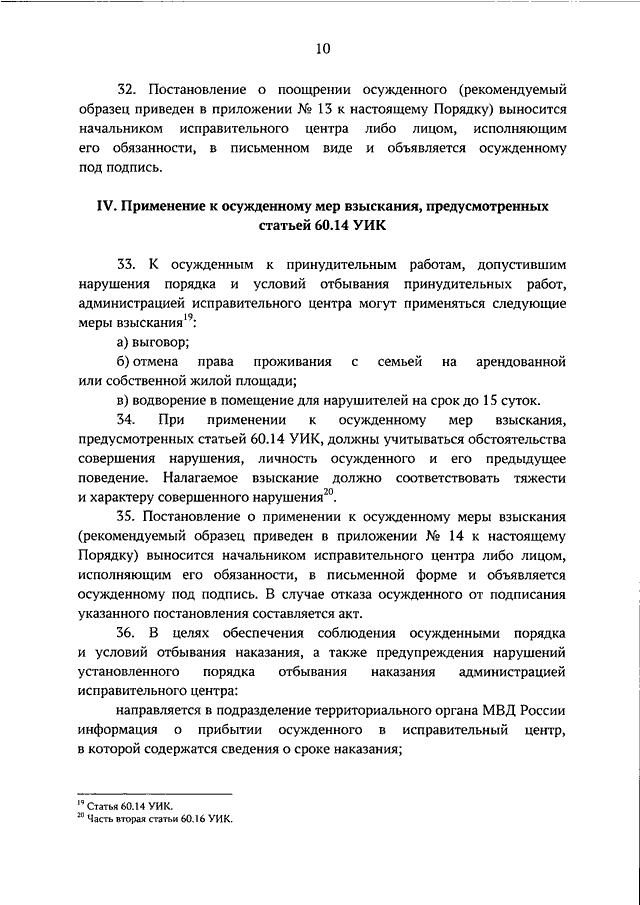 10

32. Постановление о поощрении осужденного (рекомендуемый образец приведен в приложении № 13 к настоящему Порядку) выносится начальником исправительного центра либо лицом, исполняющим его обязанности, в письменном виде и объявляется осужденному под подпись.

IV. Применение к осужденному мер взыскания, предусмотренных статьей 60.14 УИК

33. К осужденным к принудительным работам, допустившим нарушения порядка и условий отбывания принудительных работ, администрацией исправительного центра могут применяться следующие меры взыскания$^{19}$:

а) выговор;

б) отмена права проживания с семьей на арендованной или собственной жилой площади;

в) водворение в помещение для нарушителей на срок до 15 суток.

34. При применении к осужденному мер взыскания, предусмотренных статьей 60.14 УИК, должны учитываться обстоятельства совершения нарушения, личность осужденного и его предыдущее поведение. Налагаемое взыскание должно соответствовать тяжести и характеру совершенного нарушения$^{20}$.

35. Постановление о применении к осужденному меры взыскания (рекомендуемый образец приведен в приложении № 14 к настоящему Порядку) выносится начальником исправительного центра либо лицом, исполняющим его обязанности, в письменной форме и объявляется осужденному под подпись. В случае отказа осужденного от подписания указанного постановления составляется акт.

36. В целях обеспечения соблюдения осужденными порядка и условий отбывания наказания, а также предупреждения нарушений установленного порядка отбывания наказания администрацией исправительного центра:

направляется в подразделение территориального органа МВД России информация о прибытии осужденного в исправительный центр, в которой содержатся сведения о сроке наказания;

$^{19}$ Статья 60.14 УИК.
$^{20}$ Часть вторая статьи 60.16 УИК.